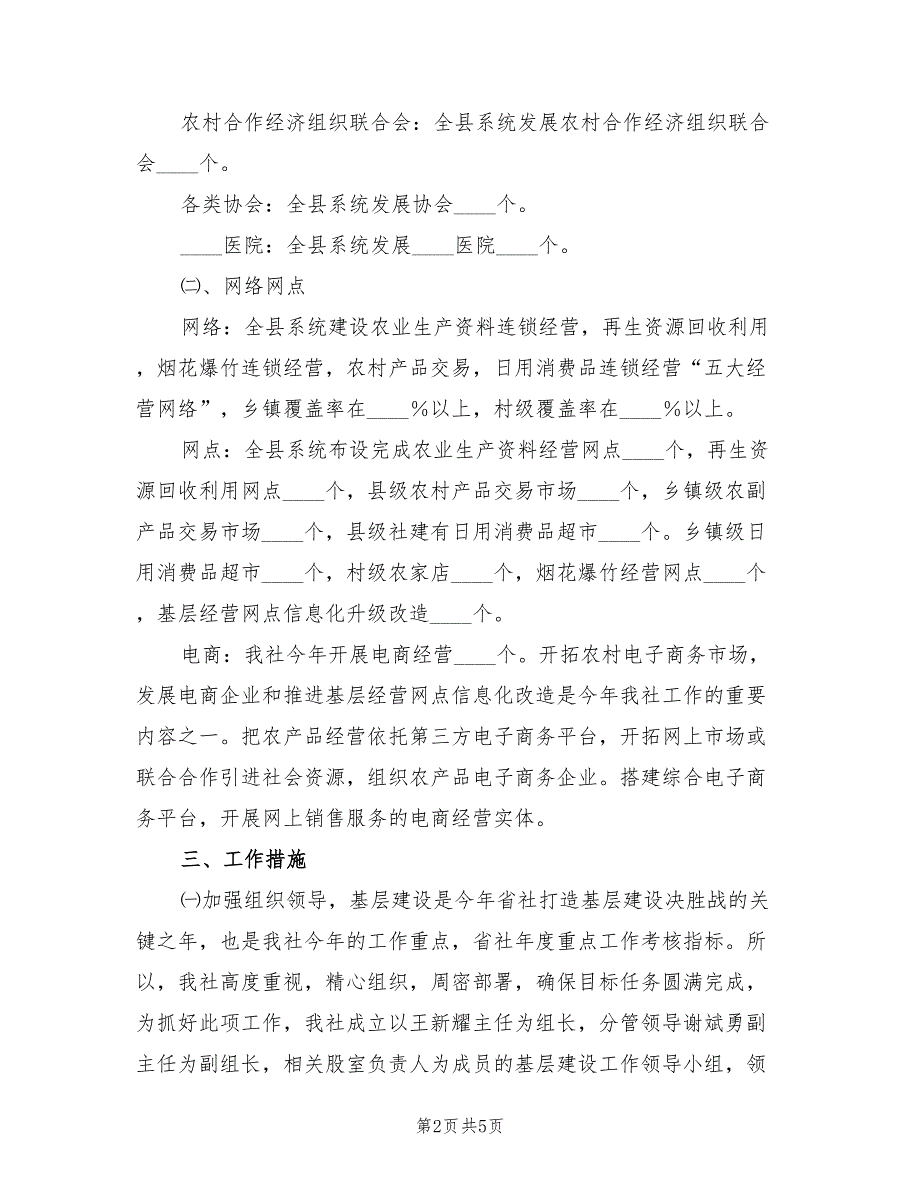 农村合作经济组织联合会：全县系统发展农村合作经济组织联合会____个。

各类协会：全县系统发展协会____个。

____医院：全县系统发展____医院____个。

㈡、网络网点

网络：全县系统建设农业生产资料连锁经营，再生资源回收利用，烟花爆竹连锁经营，农村产品交易，日用消费品连锁经营“五大经营网络”，乡镇覆盖率在____%以上，村级覆盖率在____%以上。

网点：全县系统布设完成农业生产资料经营网点____个，再生资源回收利用网点____个，县级农村产品交易市场____个，乡镇级农副产品交易市场____个，县级社建有日用消费品超市____个。乡镇级日用消费品超市____个，村级农家店____个，烟花爆竹经营网点____个，基层经营网点信息化升级改造____个。

电商：我社今年开展电商经营____个。开拓农村电子商务市场，发展电商企业和推进基层经营网点信息化改造是今年我社工作的重要内容之一。把农产品经营依托第三方电子商务平台，开拓网上市场或联合合作引进社会资源，组织农产品电子商务企业。搭建综合电子商务平台，开展网上销售服务的电商经营实体。

三、工作措施

㈠加强组织领导，基层建设是今年省社打造基层建设决胜战的关键之年，也是我社今年的工作重点，省社年度重点工作考核指标。所以，我社高度重视，精心组织，周密部署，确保目标任务圆满完成，为抓好此项工作，我社成立以王新耀主任为组长，分管领导谢斌勇副主任为副组长，相关股室负责人为成员的基层建设工作领导小组，领

第2页 共5页